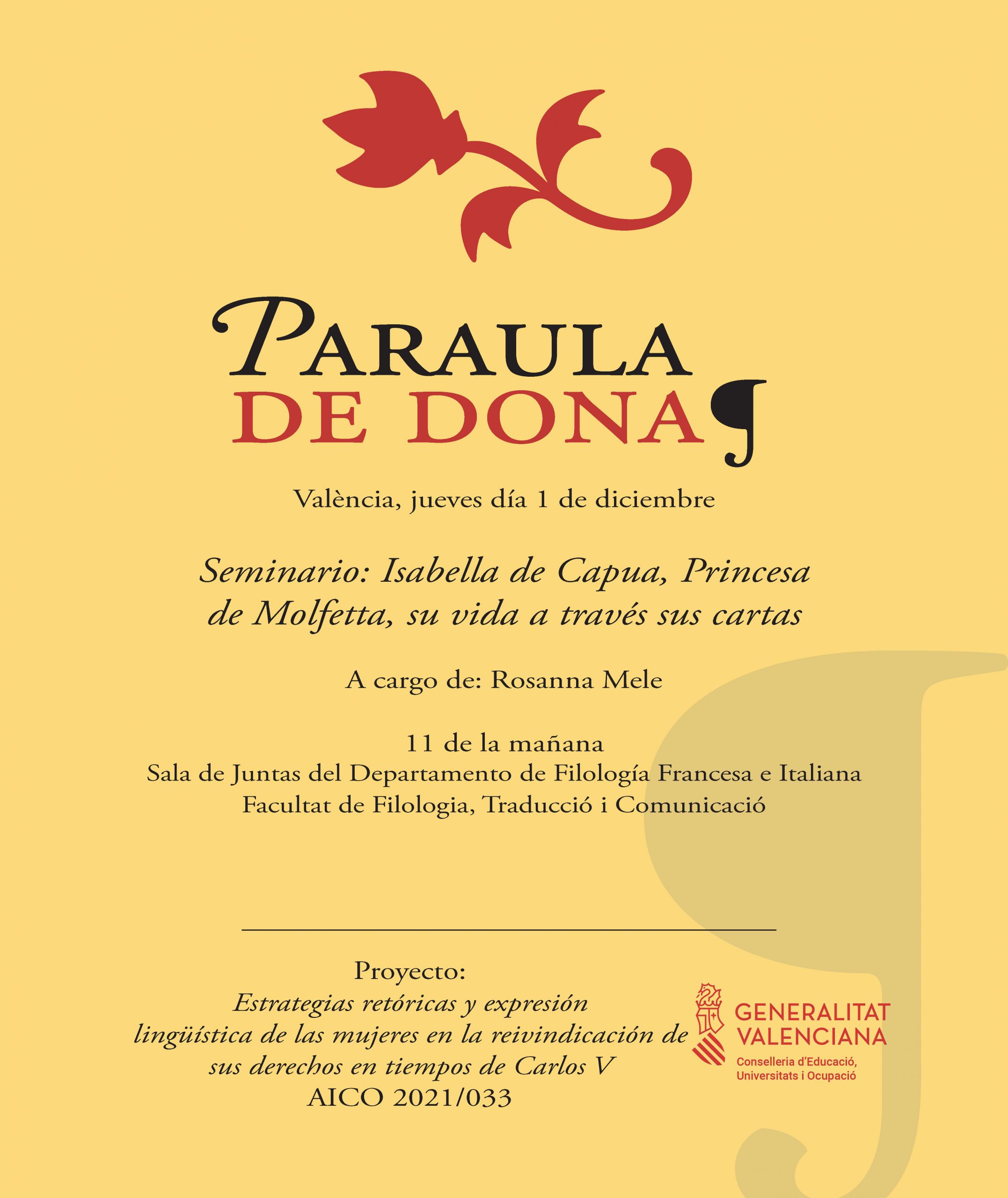 PARAULA
DE DONA

València, jueves día 1 de diciembre

Seminario: Isabella de Capua, Princesa de Molfetta, su vida a través sus cartas

A cargo de: Rosanna Mele

11 de la mañana
Sala de Juntas del Departamento de Filología Francesa e Italiana
Facultat de Filologia, Traducció i Comunicació

Proyecto:
Estrategias retóricas y expresión lingüística de las mujeres en la reivindicación de sus derechos en tiempos de Carlos V
AICO 2021/033

GENERALITAT VALENCIANA
Conselleria d'Educació, Universitats i Ocupació